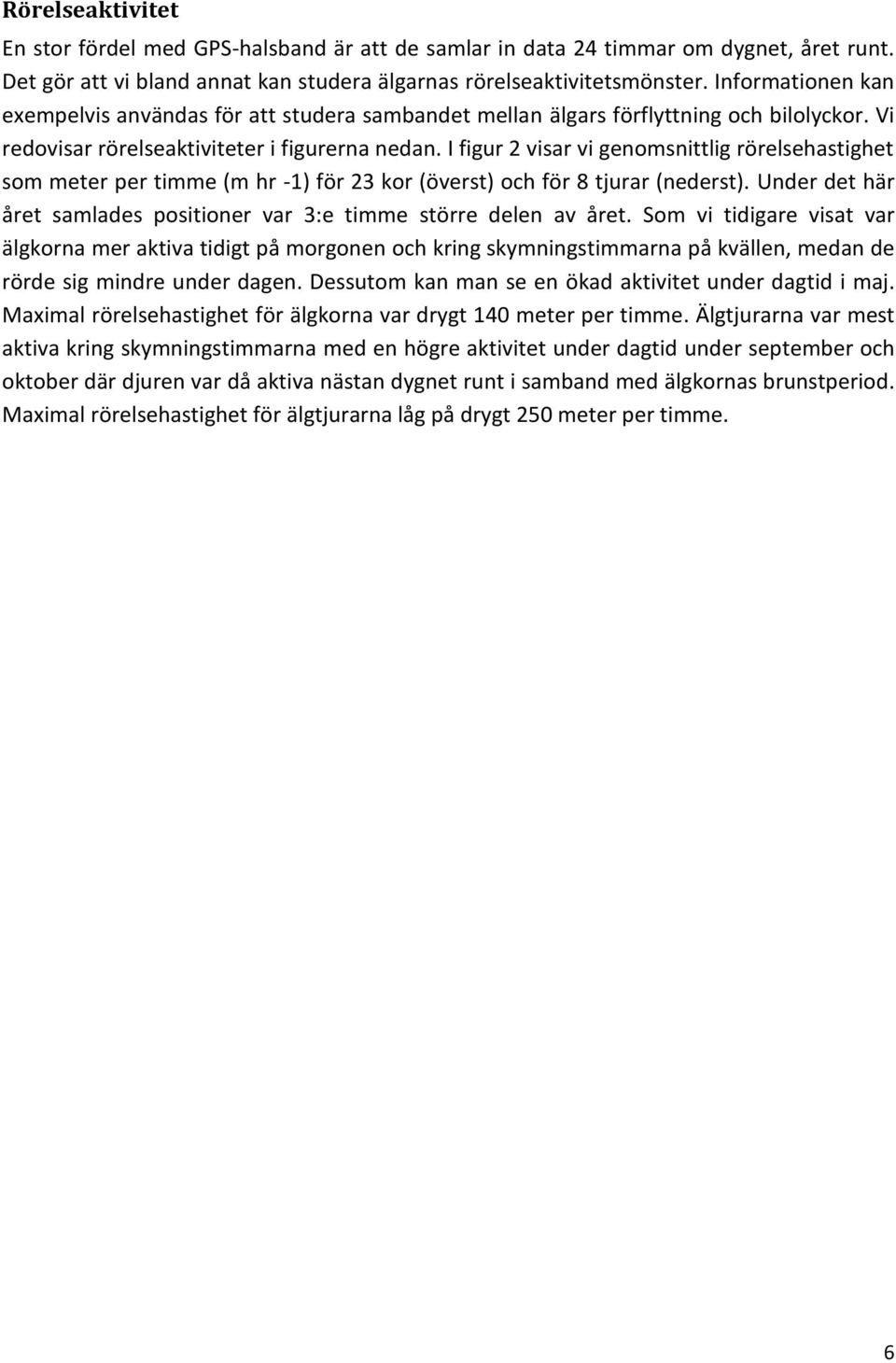 Rörelseaktivitet

En stor fördel med GPS-halsband är att de samlar in data 24 timmar om dygnet, året runt. Det gör att vi bland annat kan studera älgarnas rörelseaktivitetsmönster. Informationen kan exempelvis användas för att studera sambandet mellan älgars förflyttning och bilolyckor. Vi redovisar rörelseaktiviteter i figurerna nedan. I figur 2 visar vi genomsnittlig rörelsehastighet som meter per timme (m hr -1) för 23 kor (överst) och för 8 tjurar (nederst). Under det här året samlades positioner var 3:e timme större delen av året. Som vi tidigare visat var älgkorna mer aktiva tidigt på morgonen och kring skymningstimmarna på kvällen, medan de rörde sig mindre under dagen. Dessutom kan man se en ökad aktivitet under dagtid i maj. Maximal rörelsehastighet för älgkorna var drygt 140 meter per timme. Älgtjurarna var mest aktiva kring skymningstimmarna med en högre aktivitet under dagtid under september och oktober där djuren var då aktiva nästan dygnet runt i samband med älgkornas brunstperiod. Maximal rörelsehastighet för älgtjurarna låg på drygt 250 meter per timme.

6